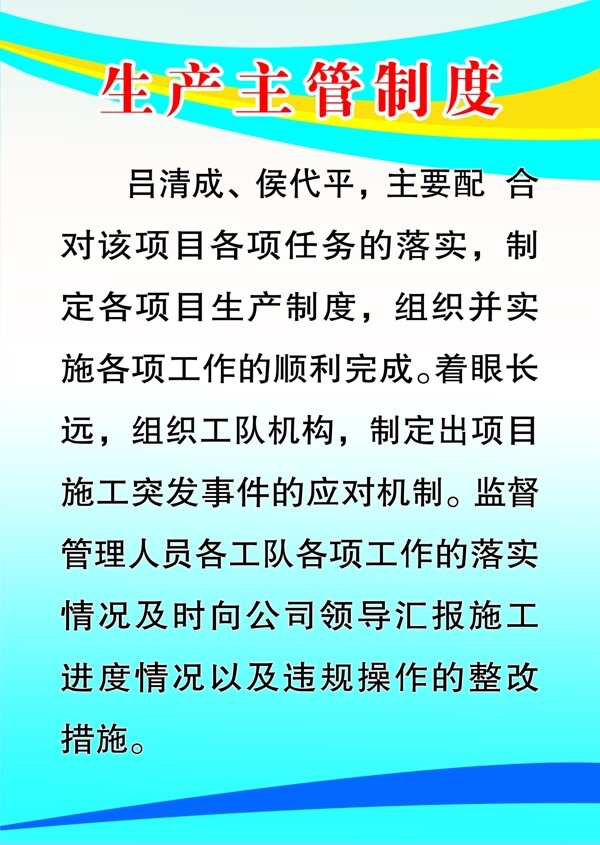 生产主管制度

吕清成、侯代平，主要配 合对该项目各项任务的落实，制定各项目生产制度，组织并实施各项工作的顺利完成。着眼长远，组织工队机构，制定出项目施工突发事件的应对机制。监督管理人员各工队各项工作的落实情况及时向公司领导汇报施工进度情况以及违规操作的整改措施。